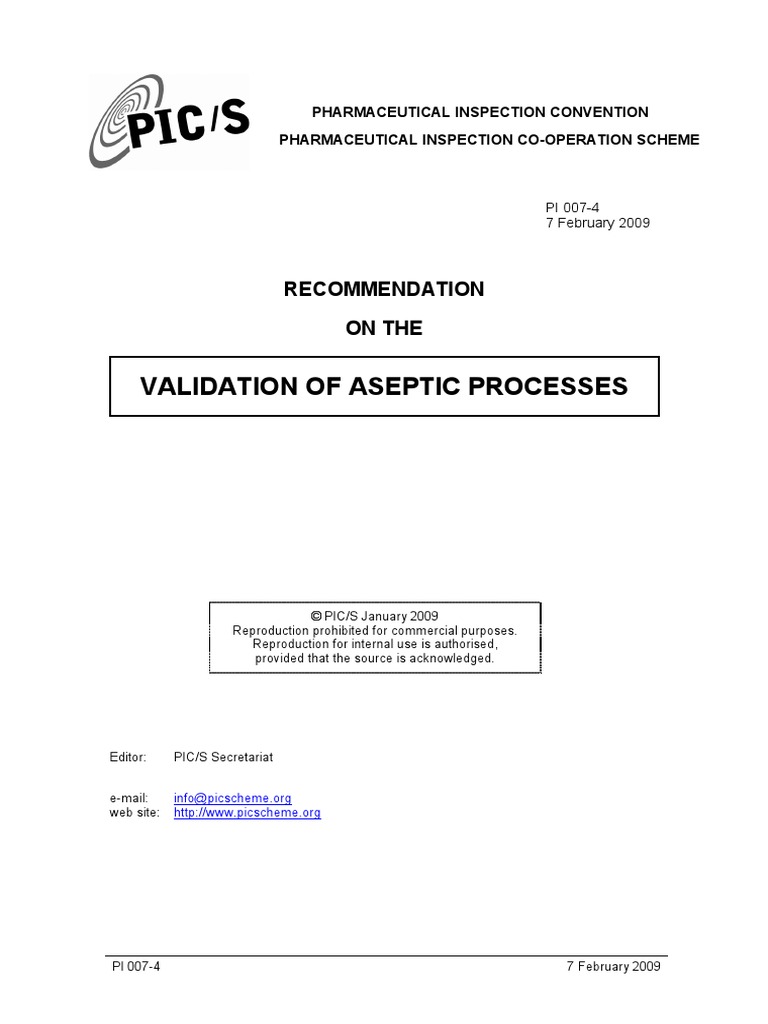 PIC/S

PHARMACEUTICAL INSPECTION CONVENTION
PHARMACEUTICAL INSPECTION CO-OPERATION SCHEME

PI 007-4
7 February 2009

RECOMMENDATION
ON THE

VALIDATION OF ASEPTIC PROCESSES

© PIC/S January 2009
Reproduction prohibited for commercial purposes.
Reproduction for internal use is authorised,
provided that the source is acknowledged.

Editor: PIC/S Secretariat

e-mail: info@picscheme.org
web site: http://www.picscheme.org

PI 007-4 7 February 2009